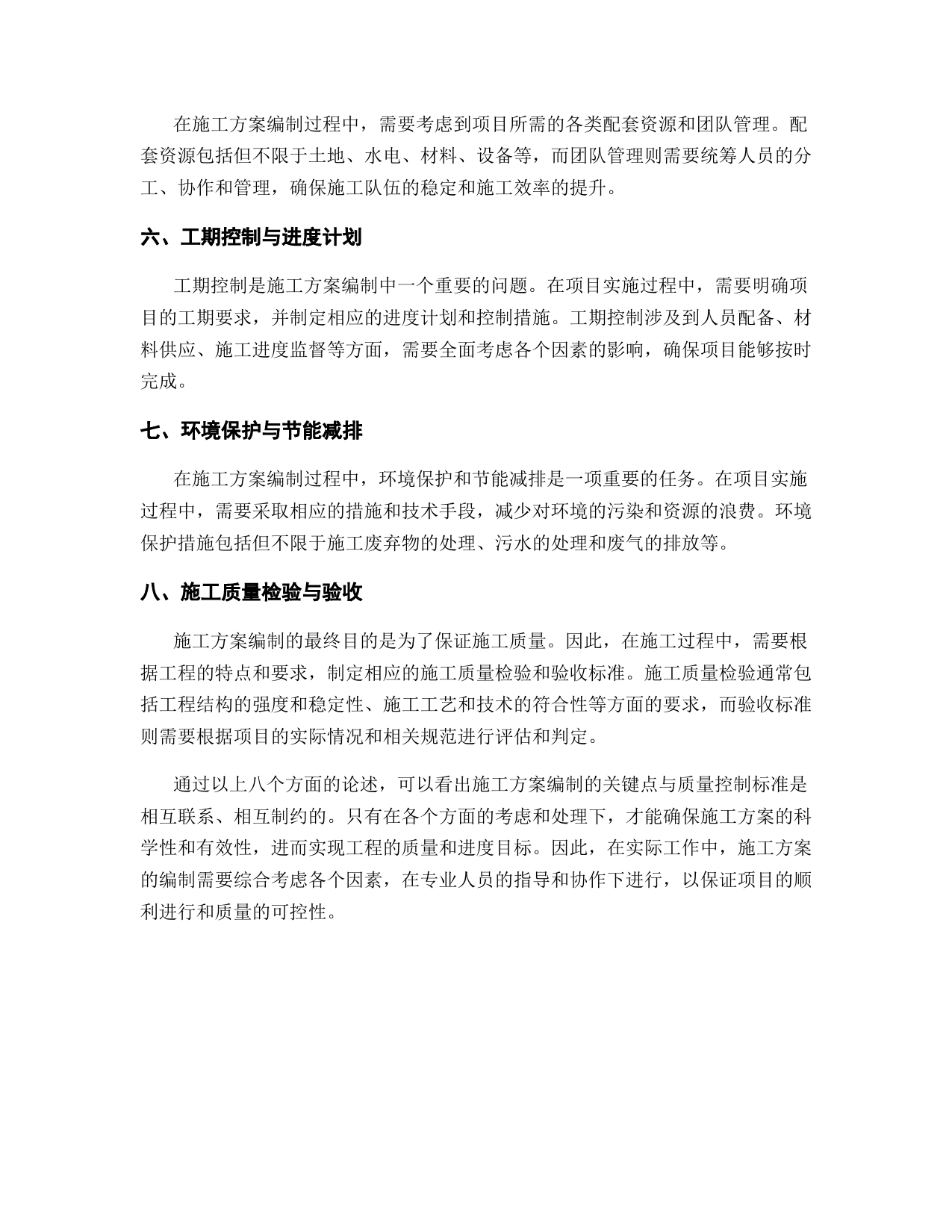 在施工方案编制过程中，需要考虑到项目所需的各类配套资源和团队管理。配套资源包括但不限于土地、水电、材料、设备等，而团队管理则需要统筹人员的分工、协作和管理，确保施工队伍的稳定和施工效率的提升。

六、工期控制与进度计划

工期控制是施工方案编制中一个重要的问题。在项目实施过程中，需要明确项目的工期要求，并制定相应的进度计划和控制措施。工期控制涉及到人员配备、材料供应、施工进度监督等方面，需要全面考虑各个因素的影响，确保项目能够按时完成。

七、环境保护与节能减排

在施工方案编制过程中，环境保护和节能减排是一项重要的任务。在项目实施过程中，需要采取相应的措施和技术手段，减少对环境的污染和资源的浪费。环境保护措施包括但不限于施工废弃物的处理、污水的处理和废气的排放等。

八、施工质量检验与验收

施工方案编制的最终目的是为了保证施工质量。因此，在施工过程中，需要根据工程的特点和要求，制定相应的施工质量检验和验收标准。施工质量检验通常包括工程结构的强度和稳定性、施工工艺和技术的符合性等方面的要求，而验收标准则需要根据项目的实际情况和相关规范进行评估和判定。

通过以上八个方面的论述，可以看出施工方案编制的关键点与质量控制标准是相互联系、相互制约的。只有在各个方面的考虑和处理下，才能确保施工方案的科学性和有效性，进而实现工程的质量和进度目标。因此，在实际工作中，施工方案的编制需要综合考虑各个因素，在专业人员的指导和协作下进行，以保证项目的顺利进行和质量的可控性。